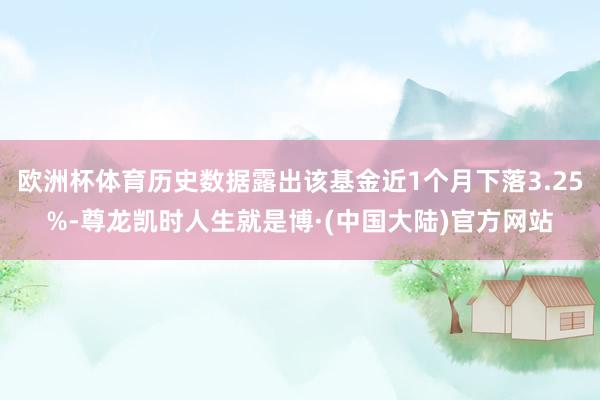 欧洲杯体育历史数据露出该基金近1个月下落3.25%-尊龙凯时人生就是博·(中国大陆)官方网站